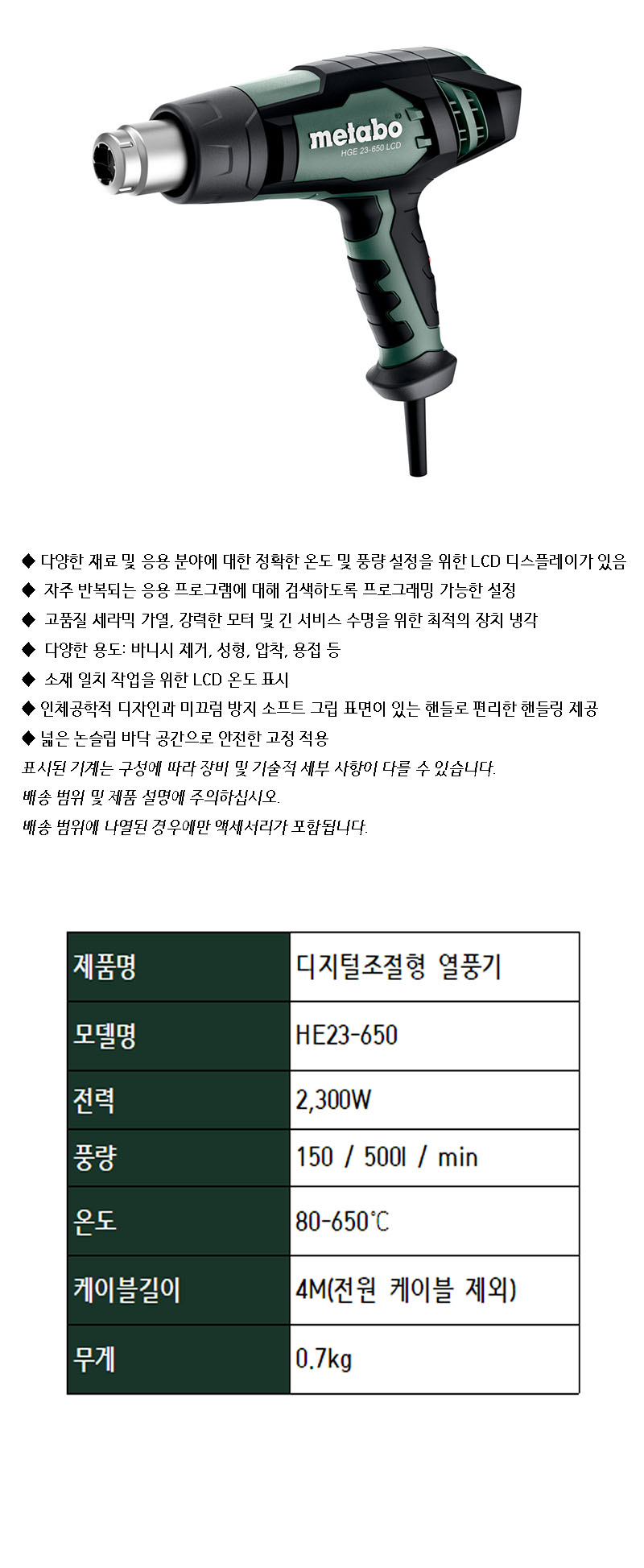 metabo
HGE 23-650 LCD

◆ 다양한 재료 및 응용 분야에 대한 정확한 온도 및 풍량 설정을 위한 LCD 디스플레이가 있음
◆ 자주 반복되는 응용 프로그램에 대해 검색하도록 프로그래밍 가능한 설정
◆ 고품질 세라믹 가열, 강력한 모터 및 긴 서비스 수명을 위한 최적의 장치 냉각
◆ 다양한 용도: 바니시 제거, 성형, 압착, 용접 등
◆ 소재 일치 작업을 위한 LCD 온도 표시
◆ 인체공학적 디자인과 미끄럼 방지 소프트 그립 표면이 있는 핸들로 편리한 핸들링 제공
◆ 넓은 논슬립 바닥 공간으로 안전한 고정 적용
표시된 기계는 구성에 따라 장비 및 기술적 세부 사항이 다를 수 있습니다.
배송 범위 및 제품 설명에 주의하십시오.
배송 범위에 나열된 경우에만 액세서리가 포함됩니다.

| 제품명 | 디지털조절형 열풍기 |
|---|---|
| 모델명 | HE23-650 |
| 전력 | 2,300W |
| 풍량 | 150 / 500l / min |
| 온도 | 80-650℃ |
| 케이블길이 | 4M(전원 케이블 제외) |
| 무게 | 0.7kg |